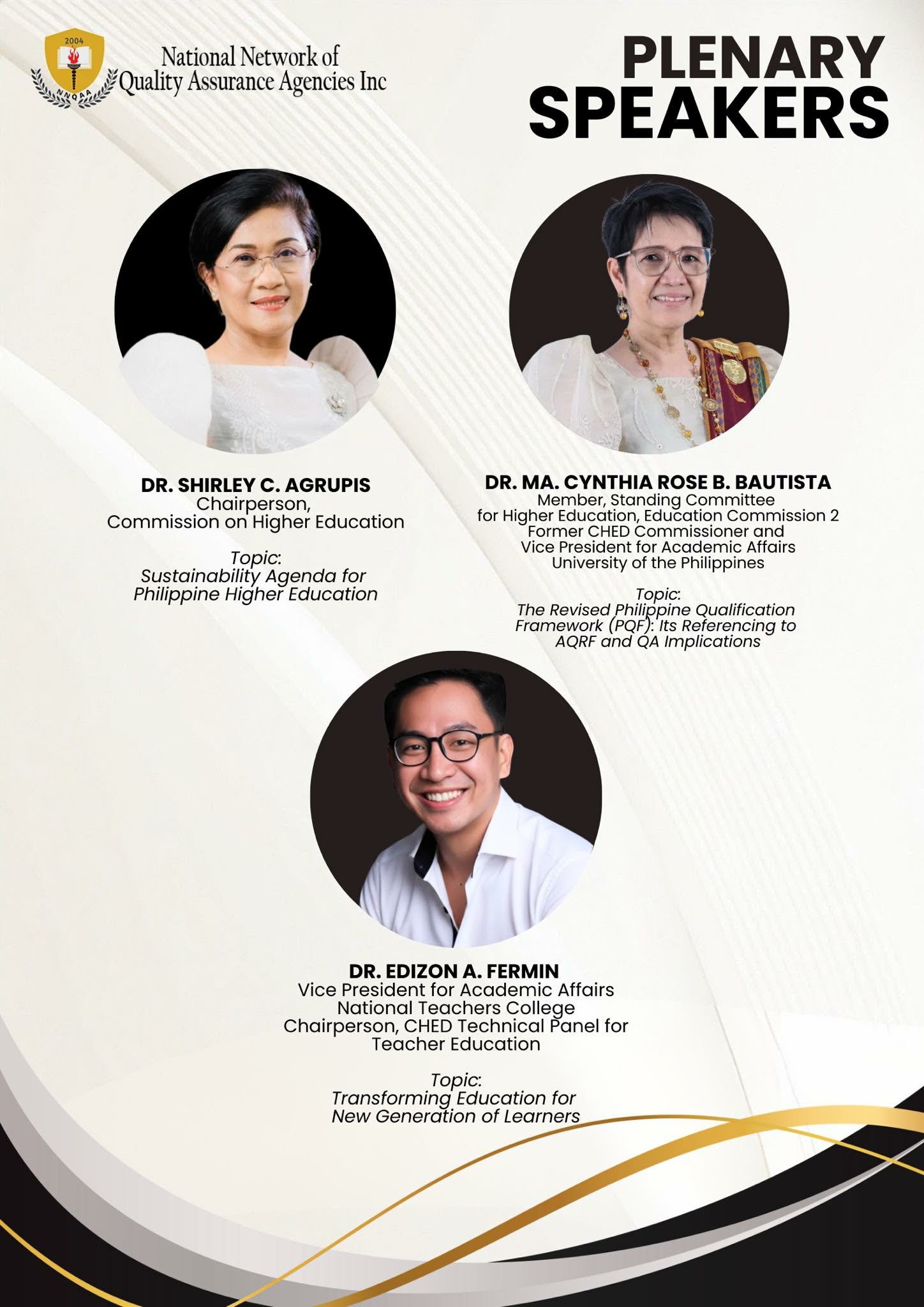 2004
NNQAA
National Network of Quality Assurance Agencies Inc

PLENARY SPEAKERS

DR. SHIRLEY C. AGRUPIS
Chairperson,
Commission on Higher Education

Topic:
Sustainability Agenda for Philippine Higher Education

DR. MA. CYNTHIA ROSE B. BAUTISTA
Member, Standing Committee for Higher Education, Education Commission 2
Former CHED Commissioner and Vice President for Academic Affairs
University of the Philippines

Topic:
The Revised Philippine Qualification Framework (PQF): Its Referencing to AQRF and QA Implications

DR. EDIZON A. FERMIN
Vice President for Academic Affairs
National Teachers College
Chairperson, CHED Technical Panel for Teacher Education

Topic:
Transforming Education for New Generation of Learners